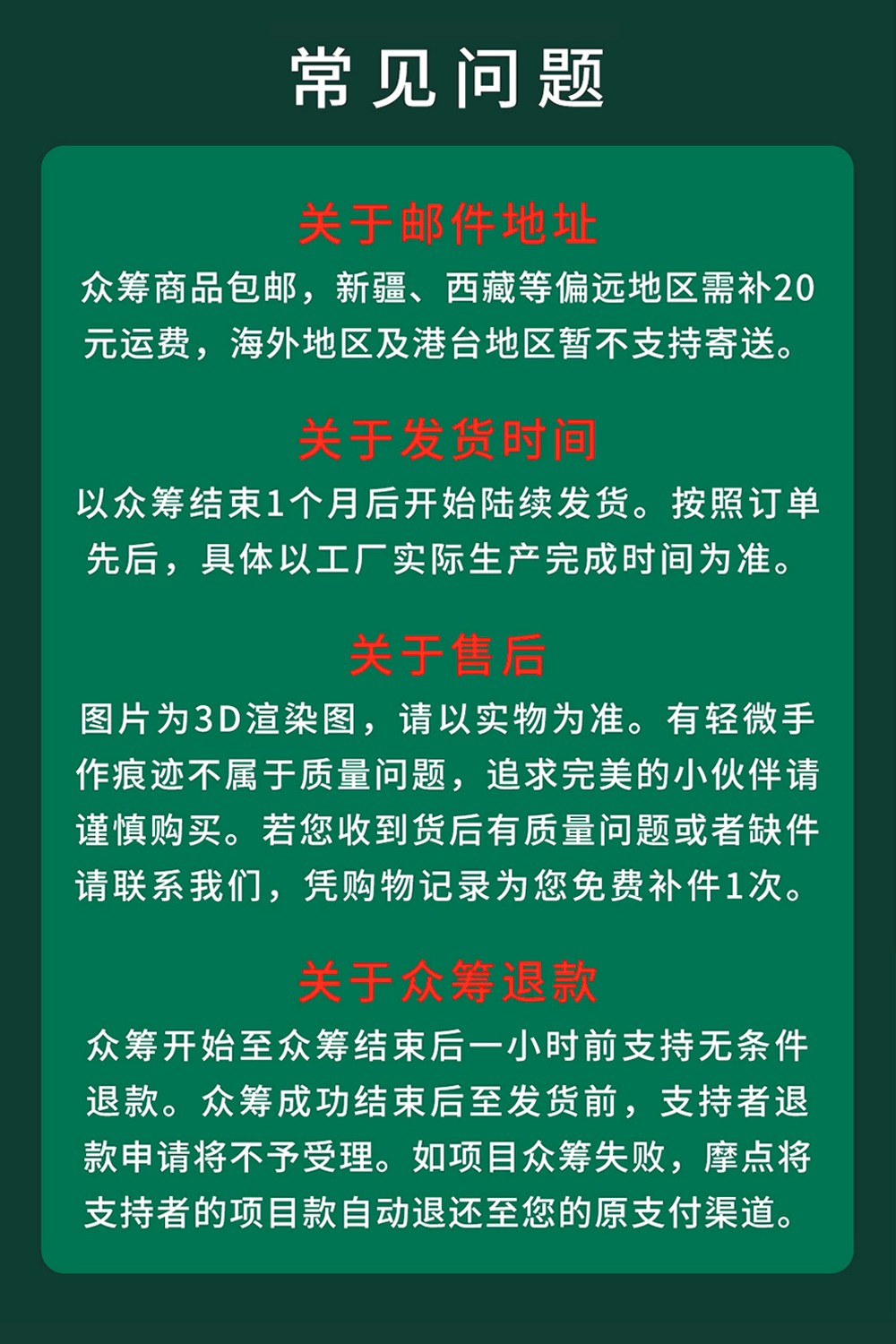 常见问题

关于邮件地址

众筹商品包邮，新疆、西藏等偏远地区需补20元运费，海外地区及港台地区暂不支持寄送。

关于发货时间

以众筹结束1个月后开始陆续发货。按照订单先后，具体以工厂实际生产完成时间为准。

关于售后

图片为3D渲染图，请以实物为准。有轻微手作痕迹不属于质量问题，追求完美的小伙伴请谨慎购买。若您收到货后有质量问题或者缺件请联系我们，凭购物记录为您免费补件1次。

关于众筹退款

众筹开始至众筹结束后一小时前支持无条件退款。众筹成功结束后至发货前，支持者退款申请将不予受理。如项目众筹失败，摩点将支持者的项目款自动退还至您的原支付渠道。